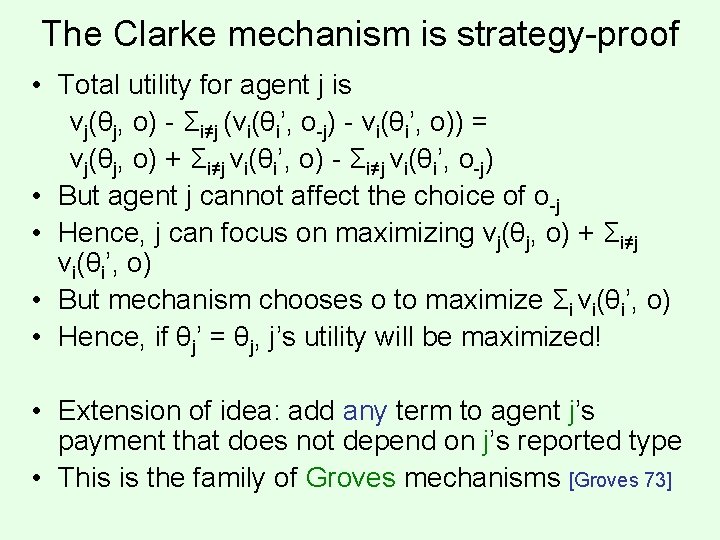 The Clarke mechanism is strategy-proof

• Total utility for agent j is
$v_j(\theta_j, o) - \Sigma_{i \neq j} (v_i(\theta_i', o_{-j}) - v_i(\theta_i', o)) =$
$v_j(\theta_j, o) + \Sigma_{i \neq j} v_i(\theta_i', o) - \Sigma_{i \neq j} v_i(\theta_i', o_{-j})$
• But agent j cannot affect the choice of $o_{-j}$
• Hence, j can focus on maximizing $v_j(\theta_j, o) + \Sigma_{i \neq j} v_i(\theta_i', o)$
• But mechanism chooses o to maximize $\Sigma_i v_i(\theta_i', o)$
• Hence, if $\theta_j' = \theta_j$, j's utility will be maximized!

• Extension of idea: add any term to agent j's payment that does not depend on j's reported type
• This is the family of Groves mechanisms [Groves 73]